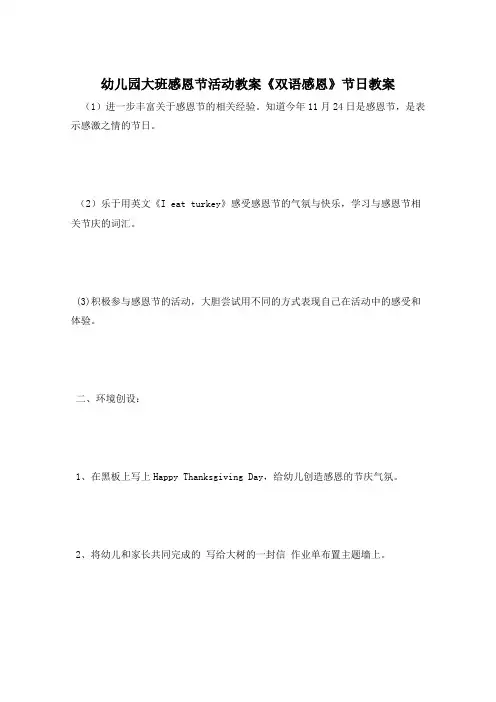 幼儿园大班感恩节活动教案《双语感恩》节日教案

（1）进一步丰富关于感恩节的相关经验，知道今年11月24日是感恩节，是表示感激之情的节日。

（2）乐于用英文《I eat turkey》感受感恩节的气氛与快乐，学习与感恩节相关节庆的词汇。

⑶积极参与感恩节的活动，大胆尝试用不同的方式表现自己在活动中的感受和体验。

二、环境创设：

1、在黑板上写上Happy Thanksgiving Day，给幼儿创造感恩的节庆气氛。

2、将幼儿和家长共同完成的 写给大树的一封信 作业单布置主题墙上。